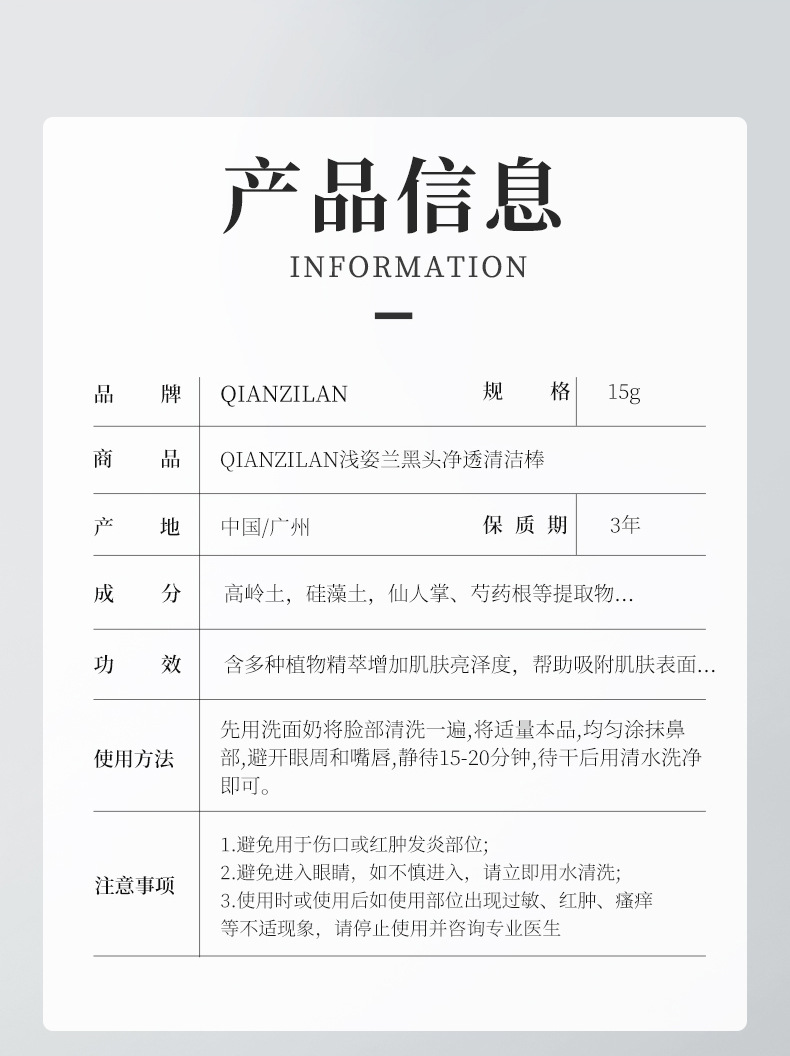 产品信息
INFORMATION

| 品　牌 | QIANZILAN | 规　格 | 15g |
|---|---|---|---|
| 商　品 | QIANZILAN浅姿兰黑头净透清洁棒 | | |
| 产　地 | 中国/广州 | 保 质 期 | 3年 |
| 成　分 | 高岭土，硅藻土，仙人掌、芍药根等提取物… | | |
| 功　效 | 含多种植物精萃增加肌肤亮泽度，帮助吸附肌肤表面… | | |
| 使用方法 | 先用洗面奶将脸部清洗一遍,将适量本品,均匀涂抹鼻部,避开眼周和嘴唇,静待15-20分钟,待干后用清水洗净即可。 | | |
| 注意事项 | 1.避免用于伤口或红肿发炎部位; 2.避免进入眼睛，如不慎进入，请立即用水清洗; 3.使用时或使用后如使用部位出现过敏、红肿、瘙痒等不适现象，请停止使用并咨询专业医生 | | |